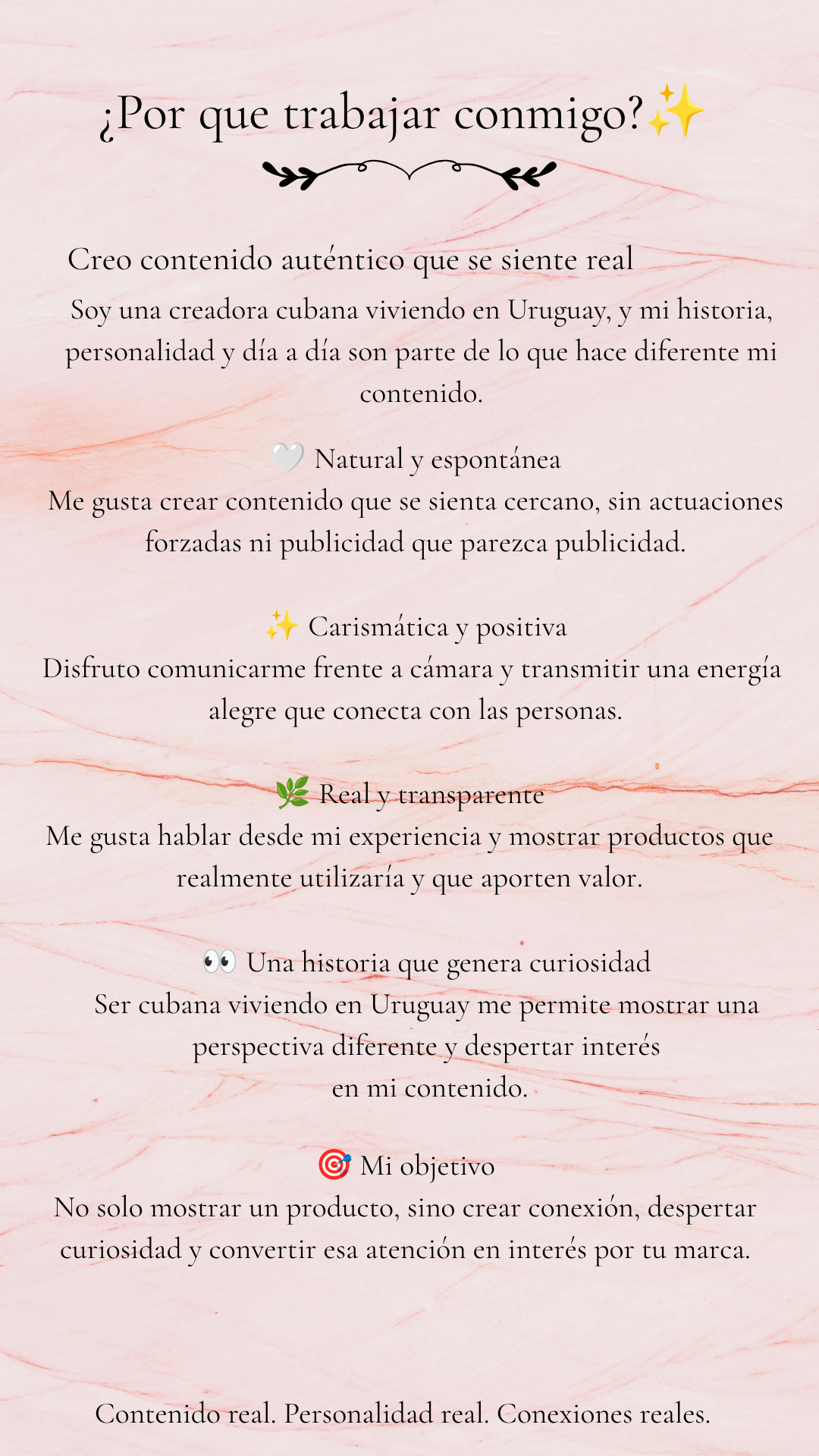 ¿Por que trabajar conmigo?✨

Creo contenido auténtico que se siente real

Soy una creadora cubana viviendo en Uruguay, y mi historia, personalidad y día a día son parte de lo que hace diferente mi contenido.

🤍 Natural y espontánea
Me gusta crear contenido que se sienta cercano, sin actuaciones forzadas ni publicidad que parezca publicidad.

✨ Carismática y positiva
Disfruto comunicarme frente a cámara y transmitir una energía alegre que conecta con las personas.

🌿 Real y transparente
Me gusta hablar desde mi experiencia y mostrar productos que realmente utilizaría y que aporten valor.

👀 Una historia que genera curiosidad
Ser cubana viviendo en Uruguay me permite mostrar una perspectiva diferente y despertar interés
en mi contenido.

🎯 Mi objetivo
No solo mostrar un producto, sino crear conexión, despertar curiosidad y convertir esa atención en interés por tu marca.

Contenido real. Personalidad real. Conexiones reales.